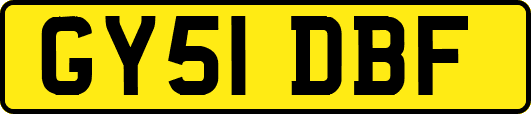 GY51 DBF